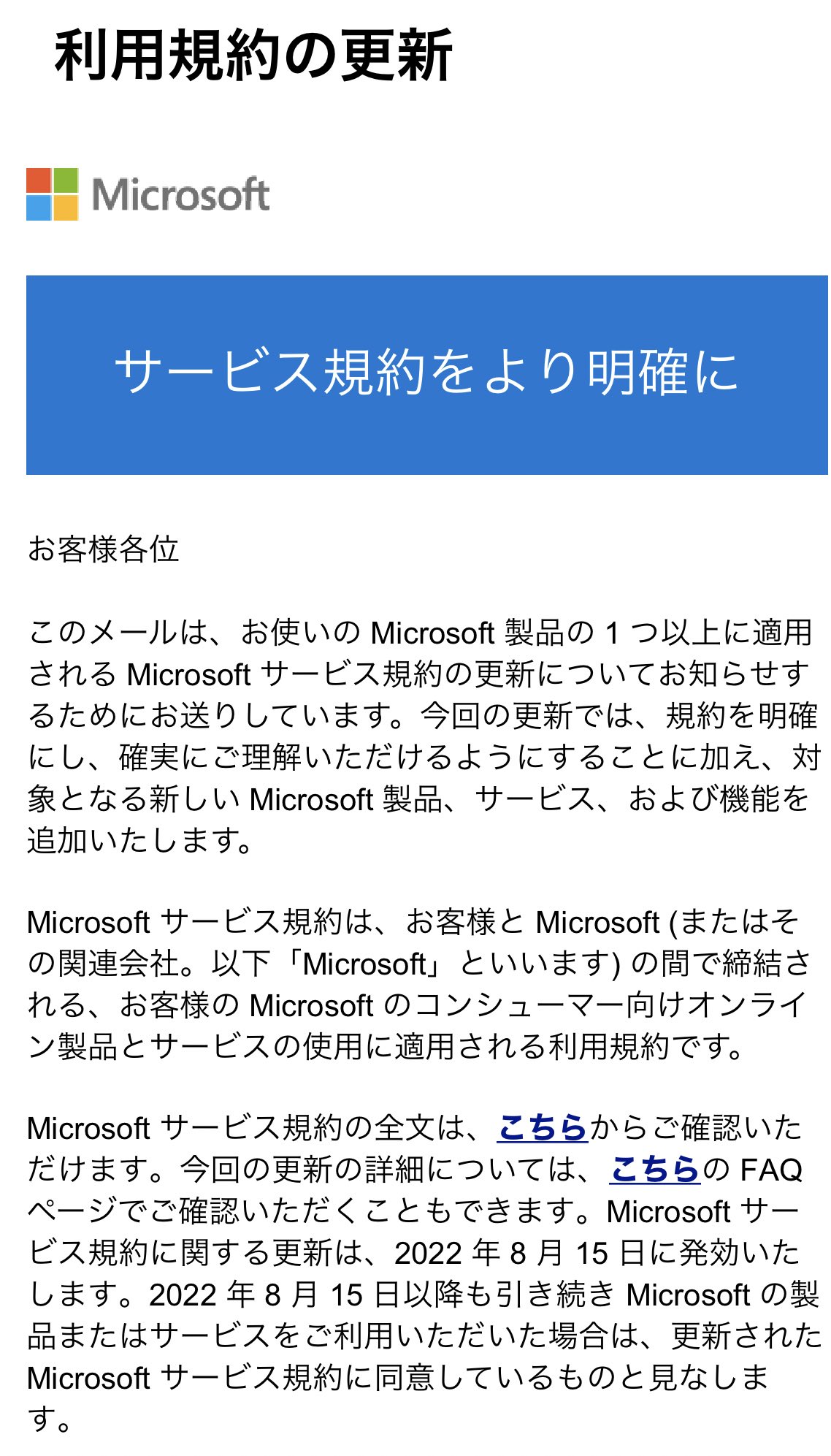 利用規約の更新

Microsoft

サービス規約をより明確に

お客様各位

このメールは、お使いの Microsoft 製品の 1 つ以上に適用される Microsoft サービス規約の更新についてお知らせするためにお送りしています。今回の更新では、規約を明確にし、確実にご理解いただけるようにすることに加え、対象となる新しい Microsoft 製品、サービス、および機能を追加いたします。

Microsoft サービス規約は、お客様と Microsoft (またはその関連会社。以下「Microsoft」といいます) の間で締結される、お客様の Microsoft のコンシューマー向けオンライン製品とサービスの使用に適用される利用規約です。

Microsoft サービス規約の全文は、こちらからご確認いただけます。今回の更新の詳細については、こちらの FAQ ページでご確認いただくこともできます。Microsoft サービス規約に関する更新は、2022 年 8 月 15 日に発効いたします。2022 年 8 月 15 日以降も引き続き Microsoft の製品またはサービスをご利用いただいた場合は、更新された Microsoft サービス規約に同意しているものと見なします。